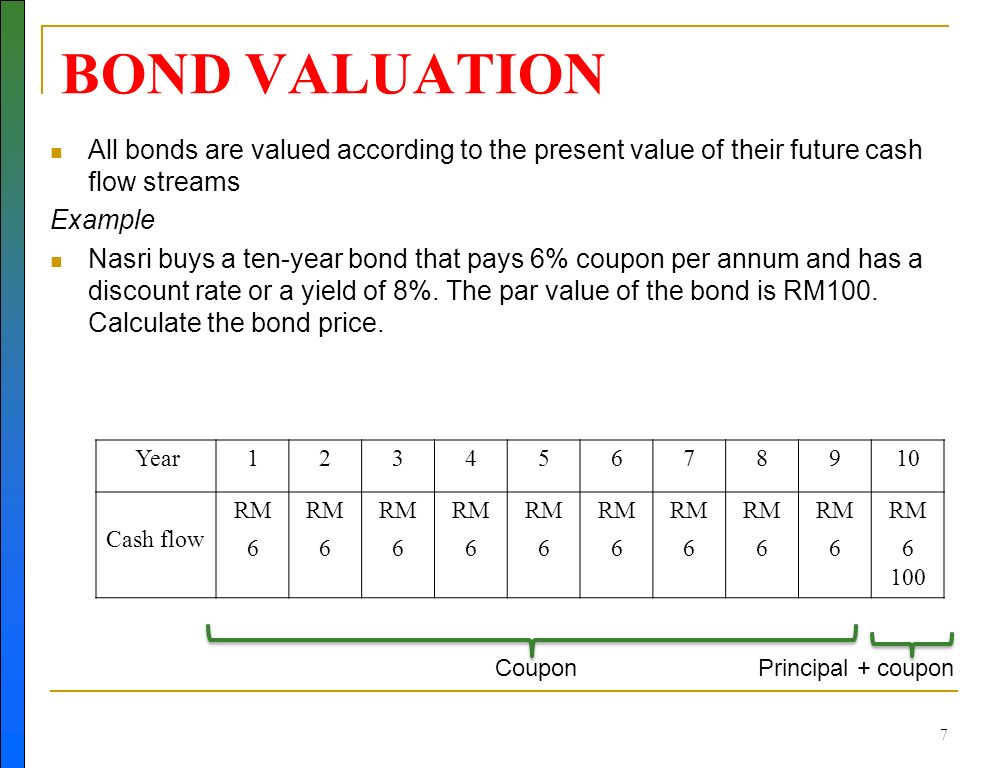 BOND VALUATION

All bonds are valued according to the present value of their future cash flow streams

Example

Nasri buys a ten-year bond that pays 6% coupon per annum and has a discount rate or a yield of 8%. The par value of the bond is RM100. Calculate the bond price.

| Year | 1 | 2 | 3 | 4 | 5 | 6 | 7 | 8 | 9 | 10 |
|---|---|---|---|---|---|---|---|---|---|---|
| Cash flow | RM 6 | RM 6 | RM 6 | RM 6 | RM 6 | RM 6 | RM 6 | RM 6 | RM 6 | RM 6 100 |

Coupon

Principal + coupon

7